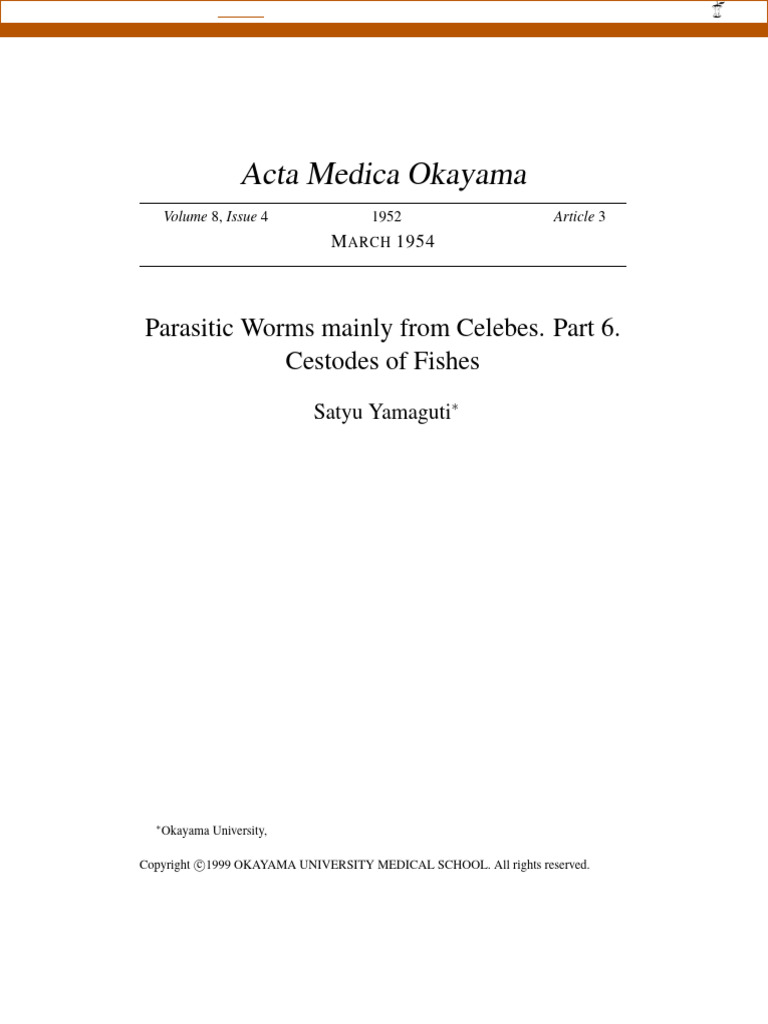 Acta Medica Okayama

Volume 8, Issue 4 1952 Article 3

MARCH 1954

Parasitic Worms mainly from Celebes. Part 6. Cestodes of Fishes

Satyu Yamaguti*

*Okayama University,

Copyright ©1999 OKAYAMA UNIVERSITY MEDICAL SCHOOL. All rights reserved.